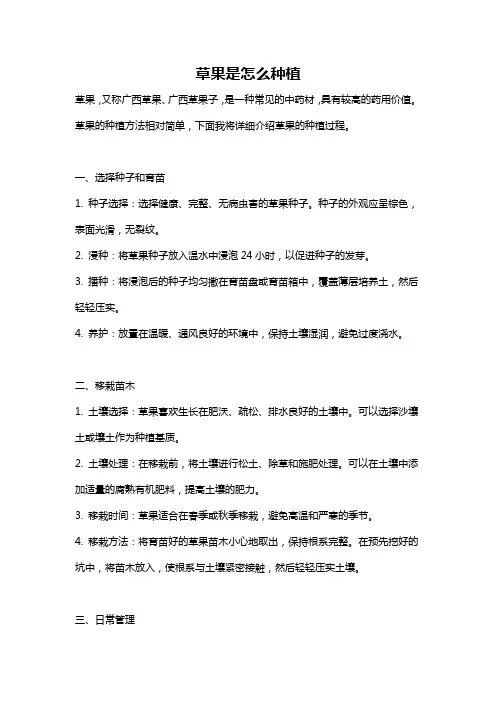 草果是怎么种植

草果，又称广西草果、广西草果子，是一种常见的中药材，具有较高的药用价值。草果的种植方法相对简单，下面我将详细介绍草果的种植过程。

一、选择种子和育苗

1. 种子选择：选择健康、完整、无病虫害的草果种子。种子的外观应呈棕色，表面光滑，无裂纹。

2. 浸种：将草果种子放入温水中浸泡 24 小时，以促进种子的发芽。

3. 播种：将浸泡后的种子均匀撒在育苗盘或育苗箱中，覆盖薄层培养土，然后轻轻压实。

4. 养护：放置在温暖、通风良好的环境中，保持土壤湿润，避免过度浇水。

二、移栽苗木

1. 土壤选择：草果喜欢生长在肥沃、疏松、排水良好的土壤中。可以选择沙壤土或壤土作为种植基质。

2. 土壤处理：在移栽前，将土壤进行松土、除草和施肥处理。可以在土壤中添加适量的腐熟有机肥料，提高土壤的肥力。

3. 移栽时间：草果适合在春季或秋季移栽，避免高温和严寒的季节。

4. 移栽方法：将育苗好的草果苗木小心地取出，保持根系完整。在预先挖好的坑中，将苗木放入，使根系与土壤紧密接触，然后轻轻压实土壤。

三、日常管理